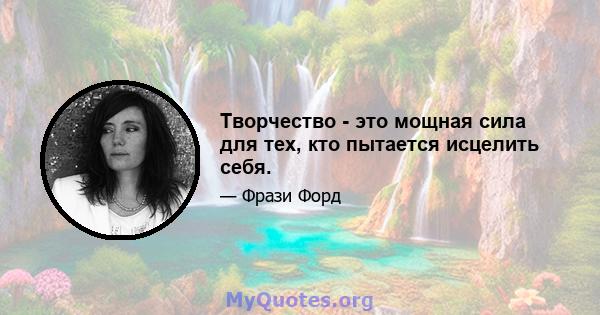 Творчество - это мощная сила для тех, кто пытается исцелить себя.

— Фрази Форд

MyQuotes.org